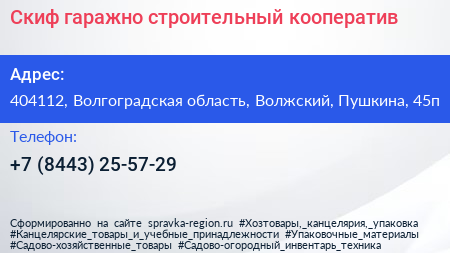 Скиф гаражно строительный кооператив

Адрес:

404112, Волгоградская область, Волжский, Пушкина, 45п

Телефон:

+7 (8443) 25-57-29

Сформированно на сайте spravka-region.ru #Хозтовары,_канцелярия,_упаковка #Канцелярские_товары_и_учебные_принадлежности #Упаковочные_материалы #Садово-хозяйственные_товары #Садово-огородный_инвентарь_техника